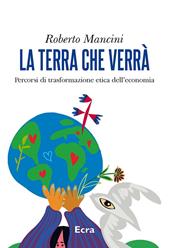 Roberto Mancini

LA TERRA CHE VERRÀ

Percorsi di trasformazione etica dell'economia

Ecra